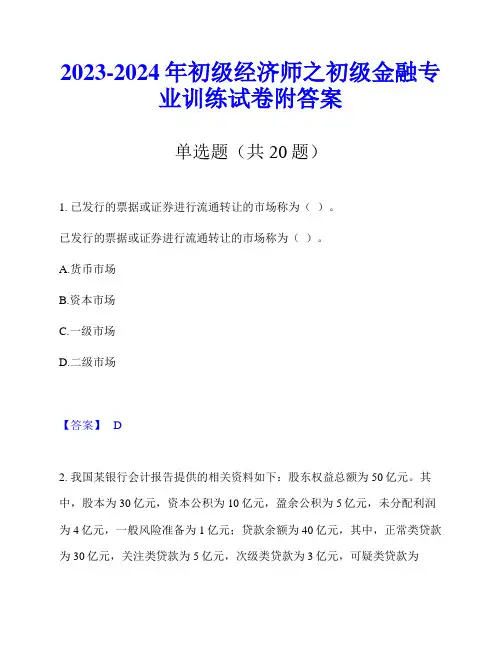 2023-2024 年初级经济师之初级金融专业训练试卷附答案

单选题（共 20 题）

1. 已发行的票据或证券进行流通转让的市场称为（ ）。

已发行的票据或证券进行流通转让的市场称为（ ）。

A.货币市场

B.资本市场

C.一级市场

D.二级市场

【答案】 D

2. 我国某银行会计报告提供的相关资料如下：股东权益总额为 50 亿元。其中，股本为 30 亿元，资本公积为 10 亿元，盈余公积为 5 亿元，未分配利润为 4 亿元，一般风险准备为 1 亿元；贷款余额为 40 亿元，其中，正常类贷款为 30 亿元，关注类贷款为 5 亿元，次级类贷款为 3 亿元，可疑类贷款为